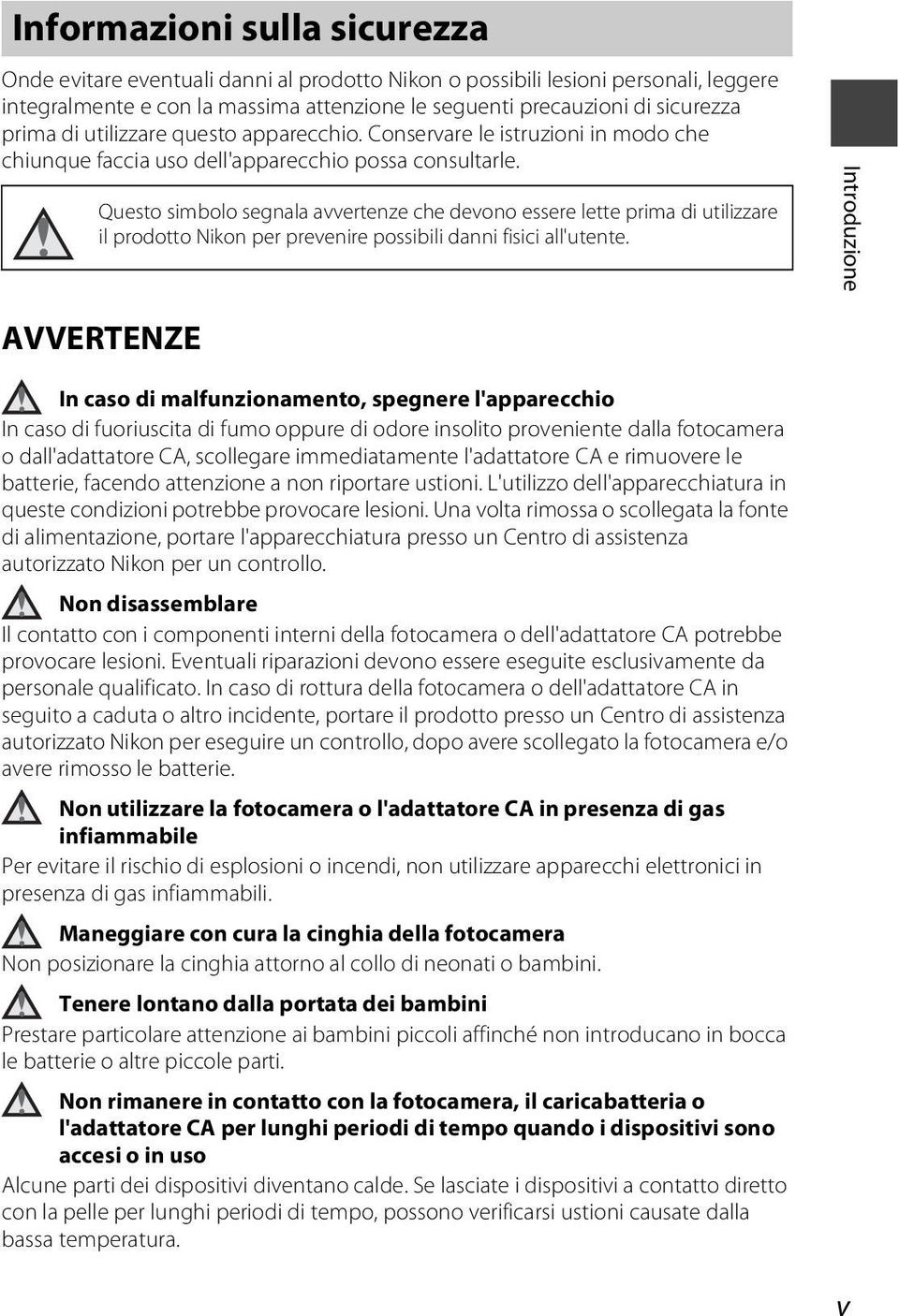 Informazioni sulla sicurezza

Onde evitare eventuali danni al prodotto Nikon o possibili lesioni personali, leggere integralmente e con la massima attenzione le seguenti precauzioni di sicurezza prima di utilizzare questo apparecchio. Conservare le istruzioni in modo che chiunque faccia uso dell'apparecchio possa consultarle.

Questo simbolo segnala avvertenze che devono essere lette prima di utilizzare il prodotto Nikon per prevenire possibili danni fisici all'utente.

Introduzione

AVVERTENZE

In caso di malfunzionamento, spegnere l'apparecchio
In caso di fuoriuscita di fumo oppure di odore insolito proveniente dalla fotocamera o dall'adattatore CA, scollegare immediatamente l'adattatore CA e rimuovere le batterie, facendo attenzione a non riportare ustioni. L'utilizzo dell'apparecchiatura in queste condizioni potrebbe provocare lesioni. Una volta rimossa o scollegata la fonte di alimentazione, portare l'apparecchiatura presso un Centro di assistenza autorizzato Nikon per un controllo.

Non disassemblare
Il contatto con i componenti interni della fotocamera o dell'adattatore CA potrebbe provocare lesioni. Eventuali riparazioni devono essere eseguite esclusivamente da personale qualificato. In caso di rottura della fotocamera o dell'adattatore CA in seguito a caduta o altro incidente, portare il prodotto presso un Centro di assistenza autorizzato Nikon per eseguire un controllo, dopo avere scollegato la fotocamera e/o avere rimosso le batterie.

Non utilizzare la fotocamera o l'adattatore CA in presenza di gas infiammabile
Per evitare il rischio di esplosioni o incendi, non utilizzare apparecchi elettronici in presenza di gas infiammabili.

Maneggiare con cura la cinghia della fotocamera
Non posizionare la cinghia attorno al collo di neonati o bambini.

Tenere lontano dalla portata dei bambini
Prestare particolare attenzione ai bambini piccoli affinché non introducano in bocca le batterie o altre piccole parti.

Non rimanere in contatto con la fotocamera, il caricabatteria o l'adattatore CA per lunghi periodi di tempo quando i dispositivi sono accesi o in uso
Alcune parti dei dispositivi diventano calde. Se lasciate i dispositivi a contatto diretto con la pelle per lunghi periodi di tempo, possono verificarsi ustioni causate dalla bassa temperatura.

v